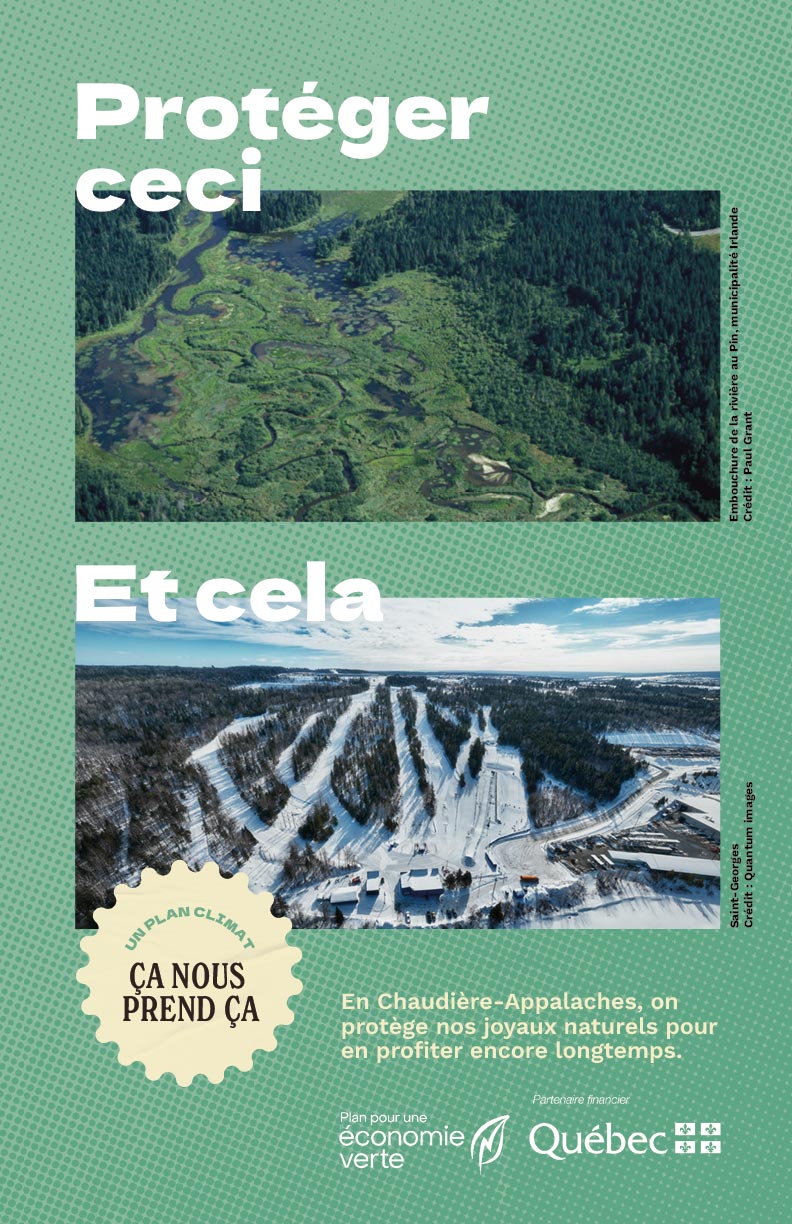 Protéger ceci

Embouchure de la rivière au Pin, municipalité Irlande
Crédit : Paul Grant

Et cela

Saint-Georges
Crédit : Quantum images

UN PLAN CLIMAT
ÇA NOUS PREND ÇA

En Chaudière-Appalaches, on protège nos joyaux naturels pour en profiter encore longtemps.

Plan pour une économie verte

Partenaire financier
Québec